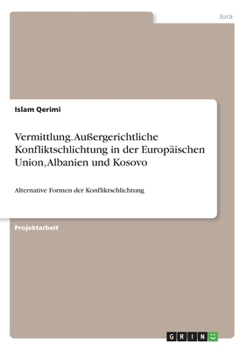 Jura

Islam Qerimi

Vermittlung. Außergerichtliche Konfliktschlichtung in der Europäischen Union, Albanien und Kosovo

Alternative Formen der Konfliktschlichtung

Projektarbeit

GRIN